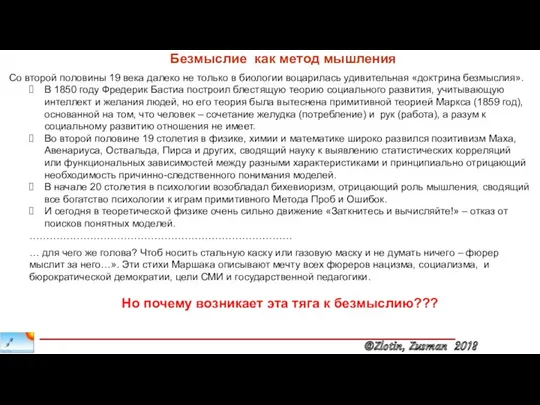 Безмыслие как метод мышления

Со второй половины 19 века далеко не только в биологии воцарилась удивительная «доктрина безмыслия».

В 1850 году Фредерик Бастиа построил блестящую теорию социального развития, учитывающую интеллект и желания людей, но его теория была вытеснена примитивной теорией Маркса (1859 год), основанной на том, что человек – сочетание желудка (потребление) и рук (работа), а разум к социальному развитию отношения не имеет.

Во второй половине 19 столетия в физике, химии и математике широко развился позитивизм Маха, Авенариуса, Оствальда, Пирса и других, сводящий науку к выявлению статистических корреляций или функциональных зависимостей между разными характеристиками и принципиально отрицающий необходимость причинно-следственного понимания моделей.

В начале 20 столетия в психологии возобладал бихевиоризм, отрицающий роль мышления, сводящий все богатство психологии к играм примитивного Метода Проб и Ошибок.

И сегодня в теоретической физике очень сильно движение «Заткнитесь и вычисляйте!» – отказ от поисков понятных моделей.

………………………………………………………………………

… для чего же голова? Чтоб носить стальную каску или газовую маску и не думать ничего – фюрер мыслит за него…». Эти стихи Маршака описывают мечту всех фюреров нацизма, социализма, и бюрократической демократии, цели СМИ и государственной педагогики.

Но почему возникает эта тяга к безмыслию???

@Zlotin, Zusman 2018